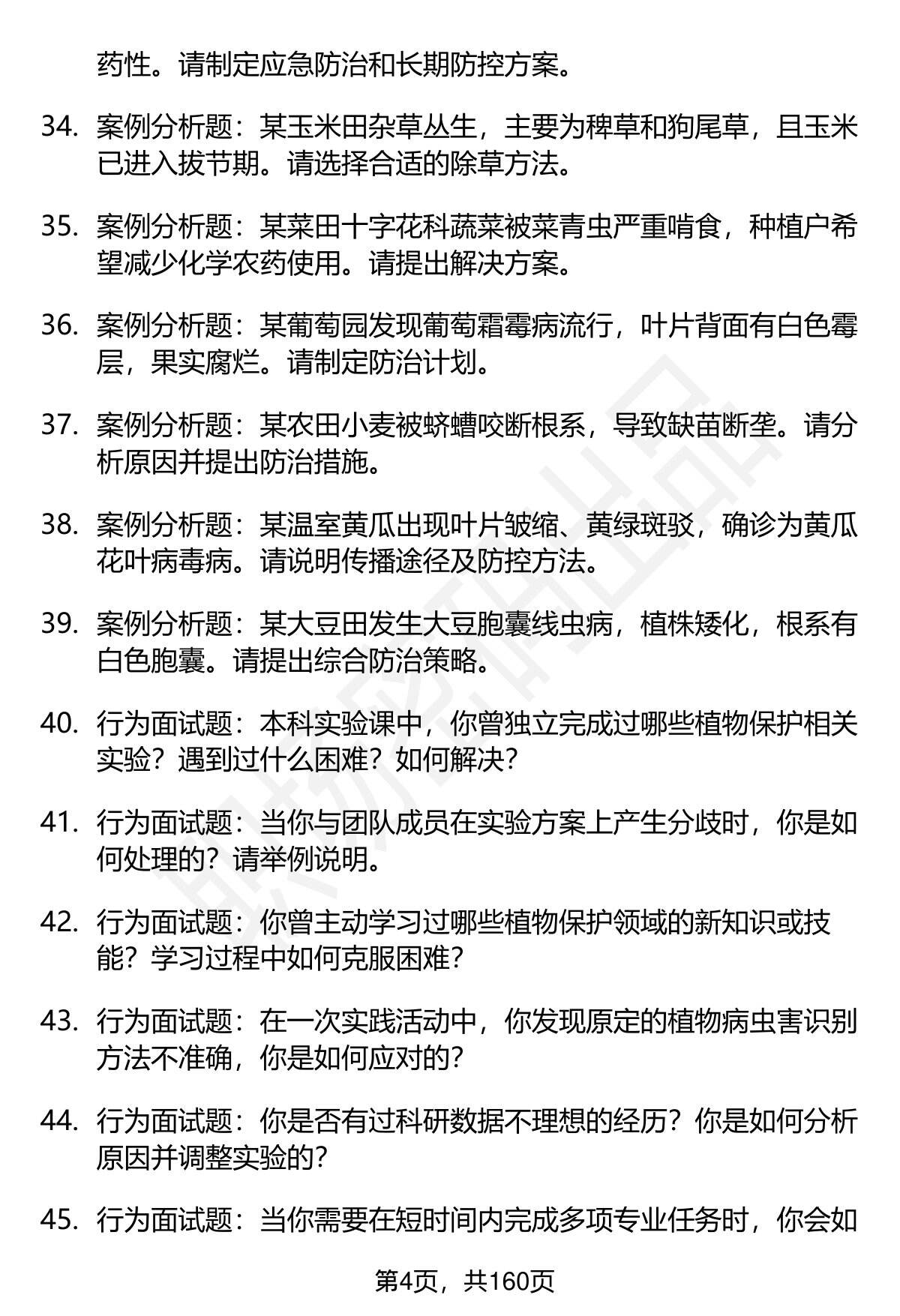 药性。请制定应急防治和长期防控方案。

34. 案例分析题：某玉米田杂草丛生，主要为稗草和狗尾草，且玉米已进入拔节期。请选择合适的除草方法。

35. 案例分析题：某菜田十字花科蔬菜被菜青虫严重啃食，种植户希望减少化学农药使用。请提出解决方案。

36. 案例分析题：某葡萄园发现葡萄霜霉病流行，叶片背面有白色霉层，果实腐烂。请制定防治计划。

37. 案例分析题：某农田小麦被蛴螬咬断根系，导致缺苗断垄。请分析原因并提出防治措施。

38. 案例分析题：某温室黄瓜出现叶片皱缩、黄绿斑驳，确诊为黄瓜花叶病毒病。请说明传播途径及防控方法。

39. 案例分析题：某大豆田发生大豆胞囊线虫病，植株矮化，根系有白色胞囊。请提出综合防治策略。

40. 行为面试题：本科实验课中，你曾独立完成过哪些植物保护相关实验？遇到过什么困难？如何解决？

41. 行为面试题：当你与团队成员在实验方案上产生分歧时，你是如何处理的？请举例说明。

42. 行为面试题：你曾主动学习过哪些植物保护领域的新知识或技能？学习过程中如何克服困难？

43. 行为面试题：在一次实践活动中，你发现原定的植物病虫害识别方法不准确，你是如何应对的？

44. 行为面试题：你是否有过科研数据不理想的经历？你是如何分析原因并调整实验的？

45. 行为面试题：当你需要在短时间内完成多项专业任务时，你会如

第4页，共160页